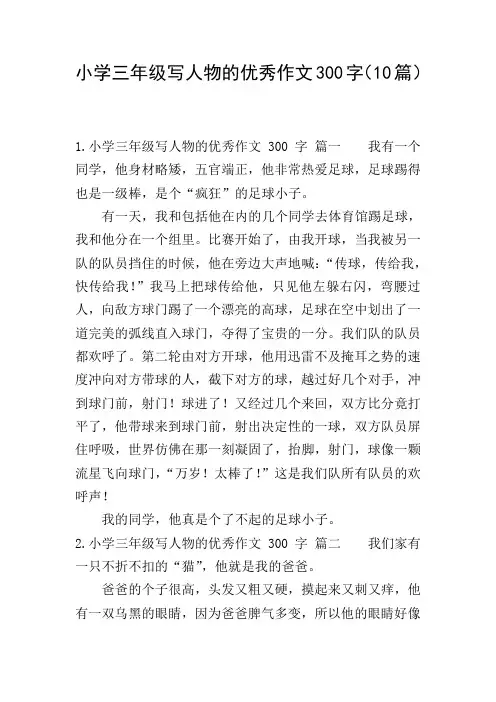 小学三年级写人物的优秀作文300字(10篇)

1.小学三年级写人物的优秀作文 300 字 篇一　　我有一个同学，他身材略矮，五官端正，他非常热爱足球，足球踢得也是一级棒，是个“疯狂”的足球小子。

有一天，我和包括他在内的几个同学去体育馆踢足球，我和他分在一个组里。比赛开始了，由我开球，当我被另一队的队员挡住的时候，他在旁边大声地喊：“传球，传给我，快传给我！”我马上把球传给他，只见他左躲右闪，弯腰过人，向敌方球门踢了一个漂亮的高球，足球在空中划出了一道完美的弧线直入球门，夺得了宝贵的一分。我们队的队员都欢呼了。第二轮由对方开球，他用迅雷不及掩耳之势的速度冲向对方带球的人，截下对方的球，越过好几个对手，冲到球门前，射门！球进了！又经过几个来回，双方比分竟打平了，他带球来到球门前，射出决定性的一球，双方队员屏住呼吸，世界仿佛在那一刻凝固了，抬脚，射门，球像一颗流星飞向球门，“万岁！太棒了！”这是我们队所有队员的欢呼声！

我的同学，他真是个了不起的足球小子。

2.小学三年级写人物的优秀作文 300 字 篇二　　我们家有一只不折不扣的“猫”，他就是我的爸爸。

爸爸的个子很高，头发又粗又硬，摸起来又刺又痒，他有一双乌黑的眼睛，因为爸爸脾气多变，所以他的眼睛好像